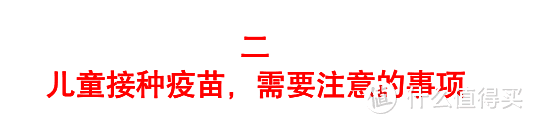 二
儿童接种疫苗，需要注意的事项

值 什么值得买